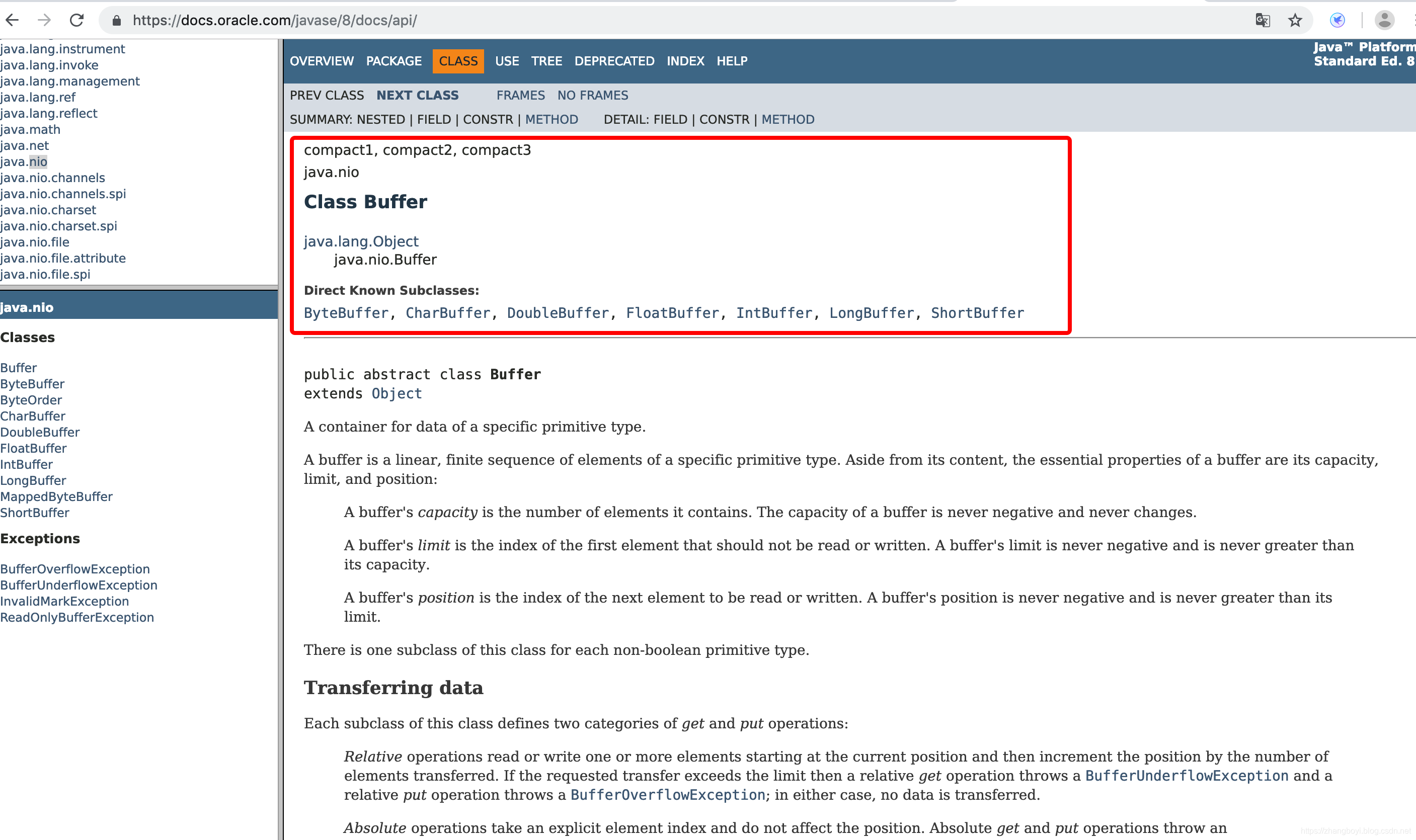 https://docs.oracle.com/javase/8/docs/api/

java.lang.instrument
java.lang.invoke
java.lang.management
java.lang.ref
java.lang.reflect
java.math
java.net
java.nio
java.nio.channels
java.nio.channels.spi
java.nio.charset
java.nio.charset.spi
java.nio.file
java.nio.file.attribute
java.nio.file.spi

java.nio

Classes

Buffer
ByteBuffer
ByteOrder
CharBuffer
DoubleBuffer
FloatBuffer
IntBuffer
LongBuffer
MappedByteBuffer
ShortBuffer

Exceptions

BufferOverflowException
BufferUnderflowException
InvalidMarkException
ReadOnlyBufferException

OVERVIEW PACKAGE CLASS USE TREE DEPRECATED INDEX HELP

Java™ Platform
Standard Ed. 8

PREV CLASS NEXT CLASS FRAMES NO FRAMES

SUMMARY: NESTED | FIELD | CONSTR | METHOD DETAIL: FIELD | CONSTR | METHOD

compact1, compact2, compact3
java.nio

Class Buffer

java.lang.Object
java.nio.Buffer

Direct Known Subclasses:
ByteBuffer, CharBuffer, DoubleBuffer, FloatBuffer, IntBuffer, LongBuffer, ShortBuffer

public abstract class Buffer
extends Object

A container for data of a specific primitive type.

A buffer is a linear, finite sequence of elements of a specific primitive type. Aside from its content, the essential properties of a buffer are its capacity, limit, and position:

A buffer's capacity is the number of elements it contains. The capacity of a buffer is never negative and never changes.

A buffer's limit is the index of the first element that should not be read or written. A buffer's limit is never negative and is never greater than its capacity.

A buffer's position is the index of the next element to be read or written. A buffer's position is never negative and is never greater than its limit.

There is one subclass of this class for each non-boolean primitive type.

Transferring data

Each subclass of this class defines two categories of get and put operations:

Relative operations read or write one or more elements starting at the current position and then increment the position by the number of elements transferred. If the requested transfer exceeds the limit then a relative get operation throws a BufferUnderflowException and a relative put operation throws a BufferOverflowException; in either case, no data is transferred.

Absolute operations take an explicit element index and do not affect the position. Absolute get and put operations throw an

https://zhangboyi.blog.csdn.net